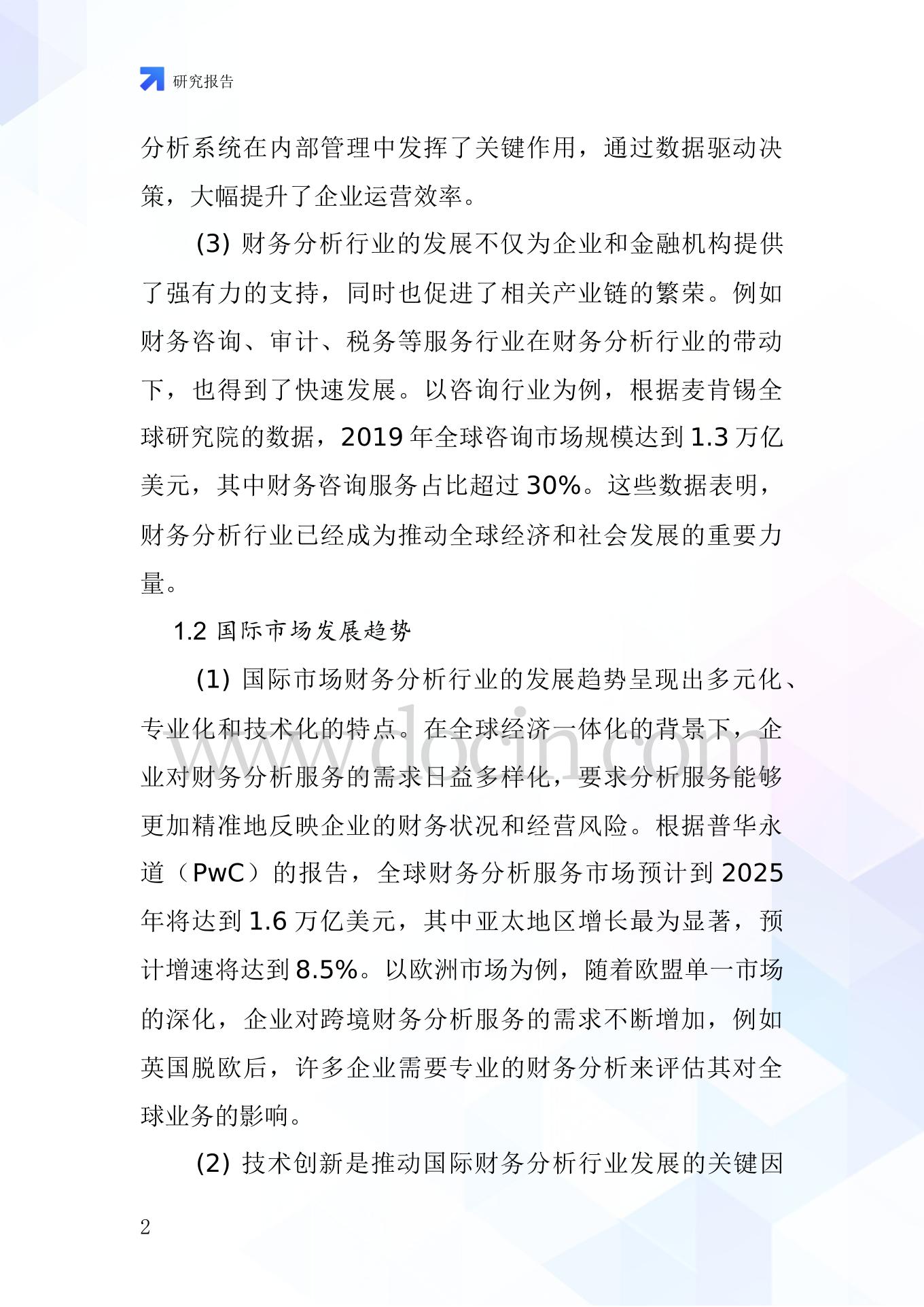 研究报告

分析系统在内部管理中发挥了关键作用，通过数据驱动决策，大幅提升了企业运营效率。

(3) 财务分析行业的发展不仅为企业和金融机构提供了强有力的支持，同时也促进了相关产业链的繁荣。例如财务咨询、审计、税务等服务行业在财务分析行业的带动下，也得到了快速发展。以咨询行业为例，根据麦肯锡全球研究院的数据，2019 年全球咨询市场规模达到 1.3 万亿美元，其中财务咨询服务占比超过 30%。这些数据表明，财务分析行业已经成为推动全球经济和社会发展的重要力量。

1.2 国际市场发展趋势

(1) 国际市场财务分析行业的发展趋势呈现出多元化、专业化和技术化的特点。在全球经济一体化的背景下，企业对财务分析服务的需求日益多样化，要求分析服务能够更加精准地反映企业的财务状况和经营风险。根据普华永道（PwC）的报告，全球财务分析服务市场预计到 2025 年将达到 1.6 万亿美元，其中亚太地区增长最为显著，预计增速将达到 8.5%。以欧洲市场为例，随着欧盟单一市场的深化，企业对跨境财务分析服务的需求不断增加，例如英国脱欧后，许多企业需要专业的财务分析来评估其对全球业务的影响。

(2) 技术创新是推动国际财务分析行业发展的关键因

www.docin.com

2